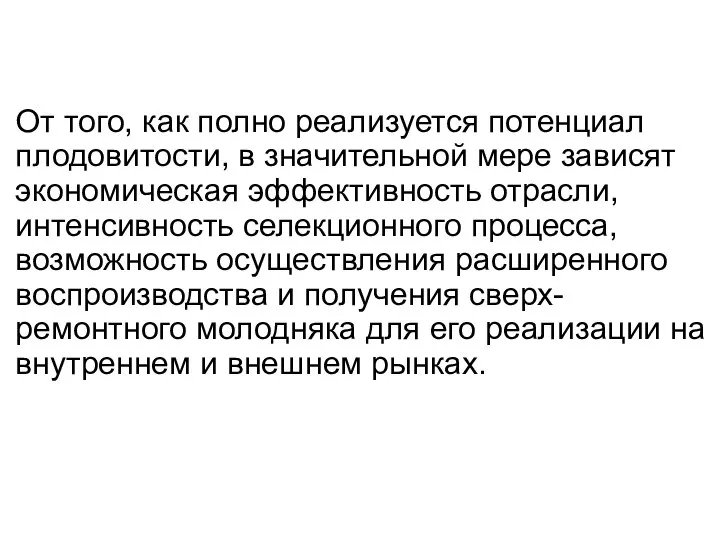 От того, как полно реализуется потенциал плодовитости, в значительной мере зависят экономическая эффективность отрасли, интенсивность селекционного процесса, возможность осуществления расширенного воспроизводства и получения сверхремонтного молодняка для его реализации на внутреннем и внешнем рынках.